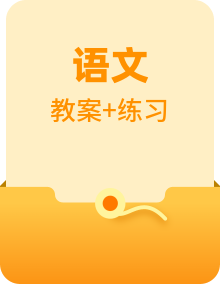 语文

教案+练习